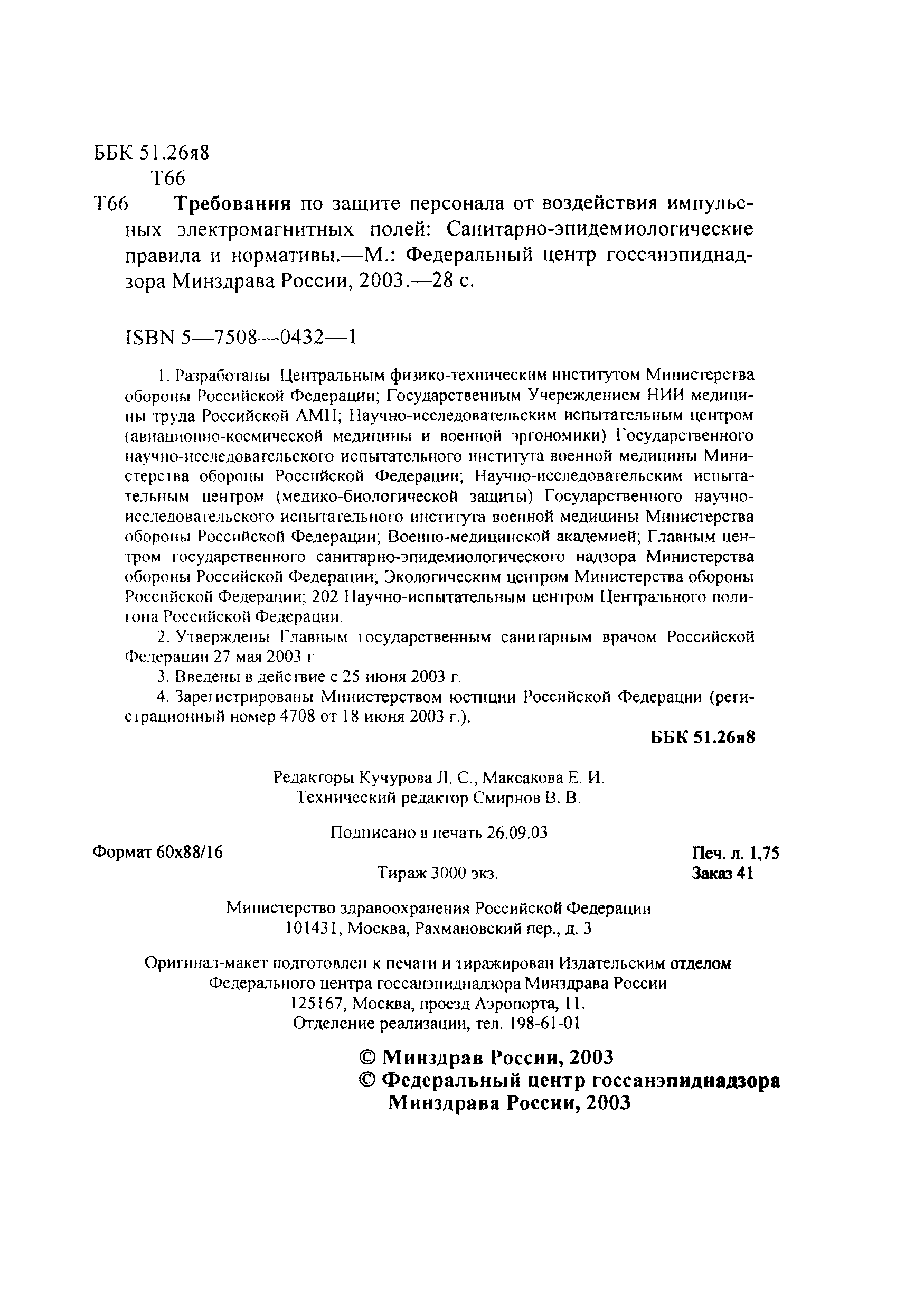 ББК 51.26я8
Т66

Т66 **Требования** по защите персонала от воздействия импульсных электромагнитных полей: Санитарно-эпидемиологические правила и нормативы.—М.: Федеральный центр госсанэпиднадзора Минздрава России, 2003.—28 с.

ISBN 5—7508—0432—1

1. Разработаны Центральным физико-техническим институтом Министерства обороны Российской Федерации; Государственным Учереждением НИИ медицины труда Российской АМН; Научно-исследовательским испытательным центром (авиационно-космической медицины и военной эргономики) Государственного научно-исследовательского испытательного института военной медицины Министерства обороны Российской Федерации; Научно-исследовательским испытательным центром (медико-биологической защиты) Государственного научно-исследовательского испытательного института военной медицины Министерства обороны Российской Федерации; Военно-медицинской академией; Главным центром государственного санитарно-эпидемиологического надзора Министерства обороны Российской Федерации; Экологическим центром Министерства обороны Российской Федерации; 202 Научно-испытательным центром Центрального полигона Российской Федерации.

2. Утверждены Главным государственным санитарным врачом Российской Федерации 27 мая 2003 г

3. Введены в действие с 25 июня 2003 г.

4. Зарегистрированы Министерством юстиции Российской Федерации (регистрационный номер 4708 от 18 июня 2003 г.).

**ББК 51.26я8**

Редакторы Кучурова Л. С., Максакова Е. И.
Технический редактор Смирнов В. В.

Подписано в печать 26.09.03

**Формат 60х88/16** **Печ. л. 1,75**

Тираж 3000 экз. **Заказ 41**

Министерство здравоохранения Российской Федерации
101431, Москва, Рахмановский пер., д. 3

Оригинал-макет подготовлен к печати и тиражирован Издательским отделом Федерального центра госсанэпиднадзора Минздрава России
125167, Москва, проезд Аэропорта, 11.
Отделение реализации, тел. 198-61-01

**© Минздрав России, 2003**
**© Федеральный центр госсанэпиднадзора Минздрава России, 2003**